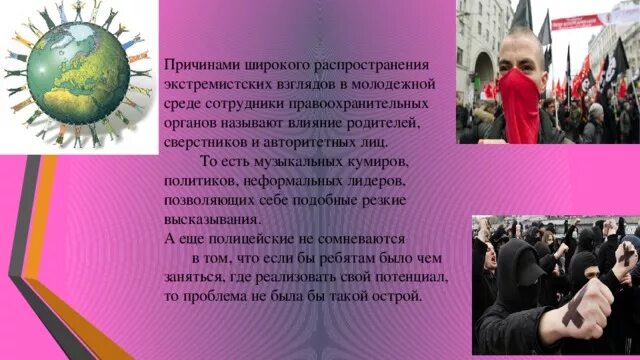 Причинами широкого распространения экстремистских взглядов в молодежной среде сотрудники правоохранительных органов называют влияние родителей, сверстников и авторитетных лиц.

То есть музыкальных кумиров, политиков, неформальных лидеров, позволяющих себе подобные резкие высказывания.

А еще полицейские не сомневаются в том, что если бы ребятам было чем заняться, где реализовать свой потенциал, то проблема не была бы такой острой.